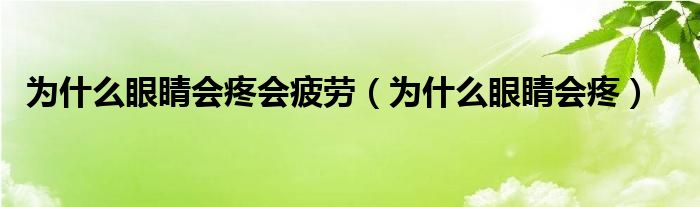 为什么眼睛会疼会疲劳（为什么眼睛会疼）